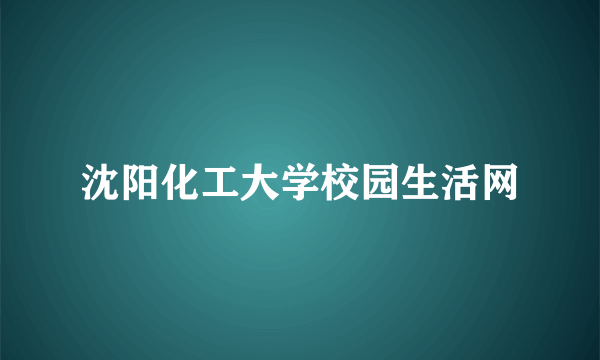 沈阳化工大学校园生活网